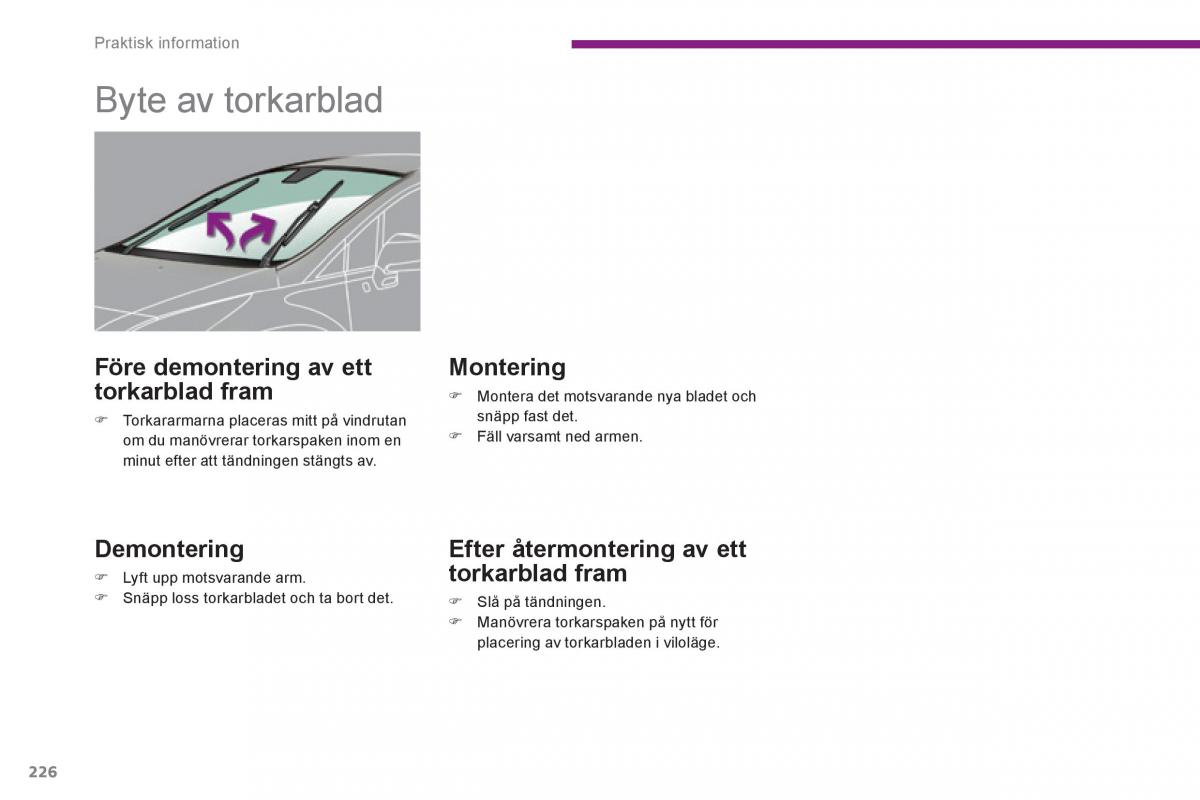 Praktisk information

Byte av torkarblad

Före demontering av ett torkarblad fram

☞ Torkararmarna placeras mitt på vindrutan om du manövrerar torkarspaken inom en minut efter att tändningen stängts av.

Demontering

☞ Lyft upp motsvarande arm.
☞ Snäpp loss torkarbladet och ta bort det.

Montering

☞ Montera det motsvarande nya bladet och snäpp fast det.
☞ Fäll varsamt ned armen.

Efter återmontering av ett torkarblad fram

☞ Slå på tändningen.
☞ Manövrera torkarspaken på nytt för placering av torkarbladen i viloläge.

226